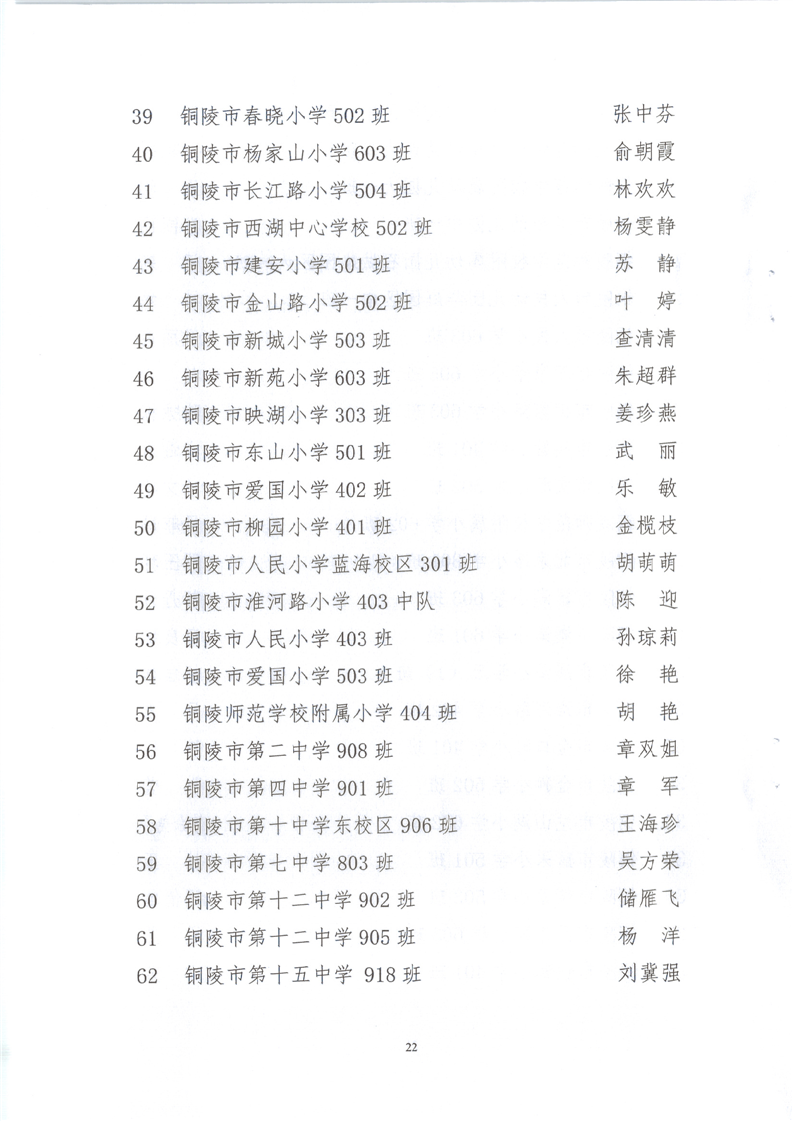 39 铜陵市春晓小学 502 班 张中芬
40 铜陵市杨家山小学 603 班 俞朝霞
41 铜陵市长江路小学 504 班 林欢欢
42 铜陵市西湖中心学校 502 班 杨雯静
43 铜陵市建安小学 501 班 苏 静
44 铜陵市金山路小学 502 班 叶 婷
45 铜陵市新城小学 503 班 查清清
46 铜陵市新苑小学 603 班 朱超群
47 铜陵市映湖小学 303 班 姜珍燕
48 铜陵市东山小学 501 班 武 丽
49 铜陵市爱国小学 402 班 乐 敏
50 铜陵市柳园小学 401 班 金榄枝
51 铜陵市人民小学蓝海校区 301 班 胡萌萌
52 铜陵市淮河路小学 403 中队 陈 迎
53 铜陵市人民小学 403 班 孙琼莉
54 铜陵市爱国小学 503 班 徐 艳
55 铜陵师范学校附属小学 404 班 胡 艳
56 铜陵市第二中学 908 班 章双姐
57 铜陵市第四中学 901 班 章 军
58 铜陵市第十中学东校区 906 班 王海珍
59 铜陵市第七中学 803 班 吴方荣
60 铜陵市第十二中学 902 班 储雁飞
61 铜陵市第十二中学 905 班 杨 洋
62 铜陵市第十五中学 918 班 刘冀强

22